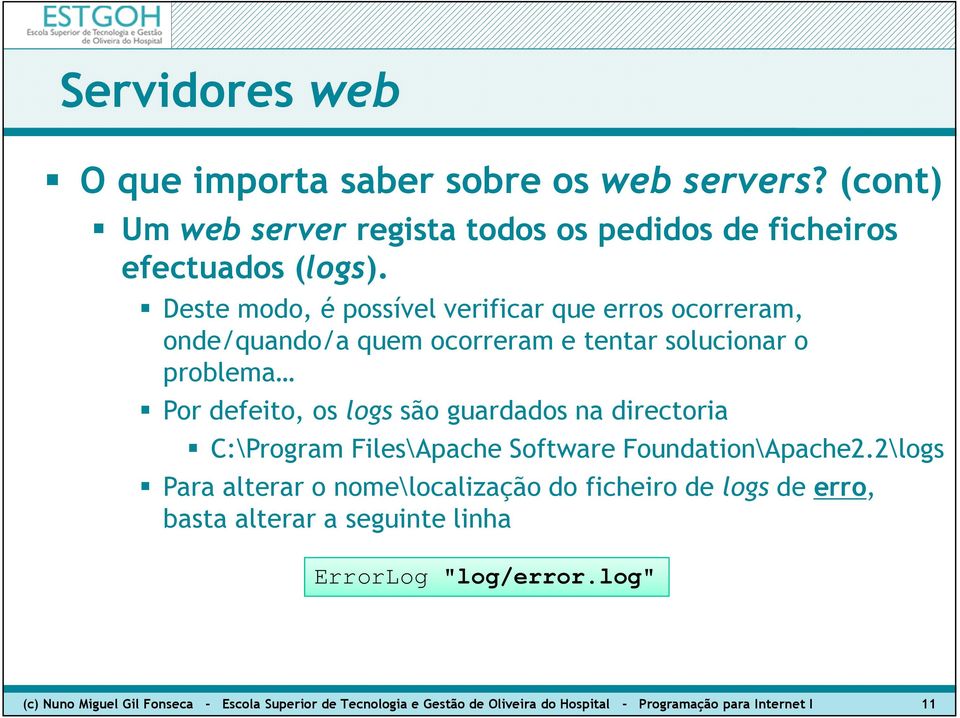 ESTGOH
Escola Superior de Tecnologia e Gestão de Oliveira do Hospital

Servidores web

▪ O que importa saber sobre os web servers? (cont)
▪ Um web server regista todos os pedidos de ficheiros efectuados (logs).
▪ Deste modo, é possível verificar que erros ocorreram, onde/quando/a quem ocorreram e tentar solucionar o problema…
▪ Por defeito, os logs são guardados na directoria
▪ C:\Program Files\Apache Software Foundation\Apache2.2\logs
▪ Para alterar o nome\localização do ficheiro de logs de erro, basta alterar a seguinte linha

ErrorLog "log/error.log"

(c) Nuno Miguel Gil Fonseca – Escola Superior de Tecnologia e Gestão de Oliveira do Hospital – Programação para Internet I 11